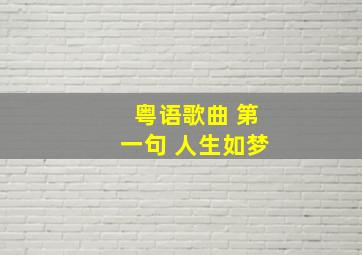 粤语歌曲 第一句 人生如梦